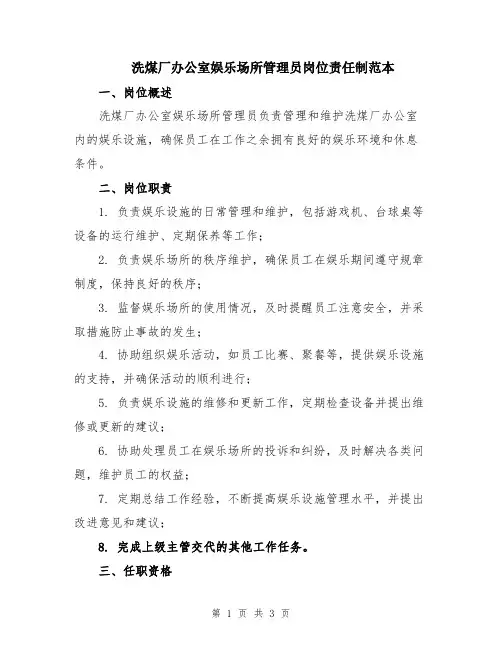 洗煤厂办公室娱乐场所管理员岗位责任制范本

一、岗位概述

洗煤厂办公室娱乐场所管理员负责管理和维护洗煤厂办公室内的娱乐设施，确保员工在工作之余拥有良好的娱乐环境和休息条件。

二、岗位职责

1. 负责娱乐设施的日常管理和维护，包括游戏机、台球桌等设备的运行维护、定期保养等工作；

2. 负责娱乐场所的秩序维护，确保员工在娱乐期间遵守规章制度，保持良好的秩序；

3. 监督娱乐场所的使用情况，及时提醒员工注意安全，并采取措施防止事故的发生；

4. 协助组织娱乐活动，如员工比赛、聚餐等，提供娱乐设施的支持，并确保活动的顺利进行；

5. 负责娱乐设施的维修和更新工作，定期检查设备并提出维修或更新的建议；

6. 协助处理员工在娱乐场所的投诉和纠纷，及时解决各类问题，维护员工的权益；

7. 定期总结工作经验，不断提高娱乐设施管理水平，并提出改进意见和建议；

8. 完成上级主管交代的其他工作任务。

三、任职资格

第 1 页 共 3 页